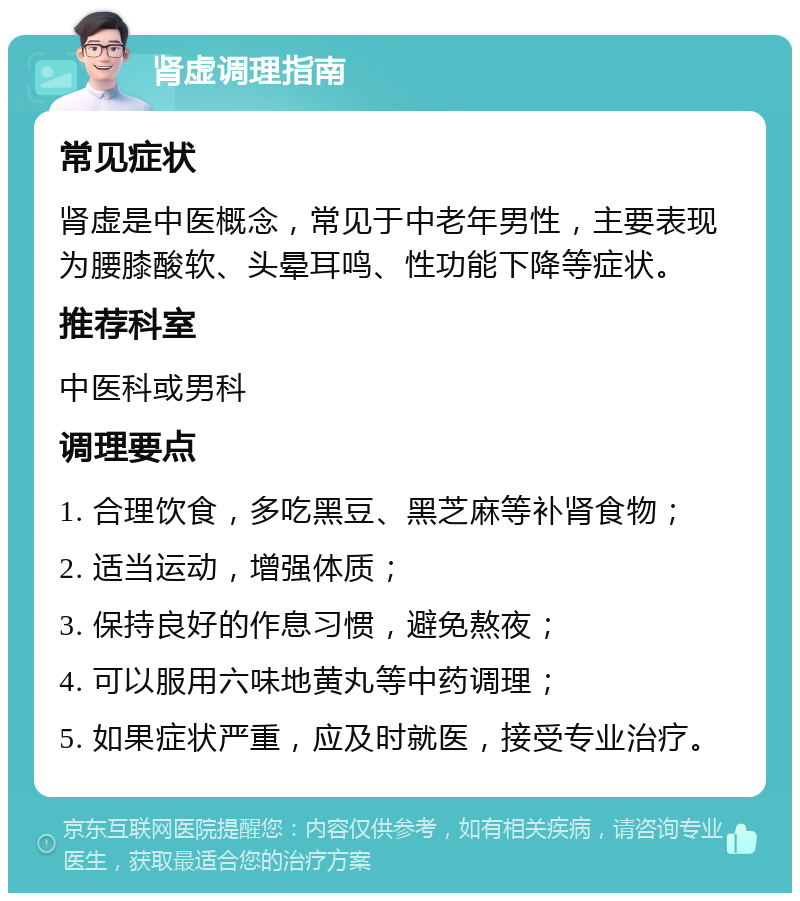 肾虚调理指南

常见症状

肾虚是中医概念，常见于中老年男性，主要表现为腰膝酸软、头晕耳鸣、性功能下降等症状。

推荐科室

中医科或男科

调理要点

1. 合理饮食，多吃黑豆、黑芝麻等补肾食物；

2. 适当运动，增强体质；

3. 保持良好的作息习惯，避免熬夜；

4. 可以服用六味地黄丸等中药调理；

5. 如果症状严重，应及时就医，接受专业治疗。

京东互联网医院提醒您：内容仅供参考，如有相关疾病，请咨询专业医生，获取最适合您的治疗方案